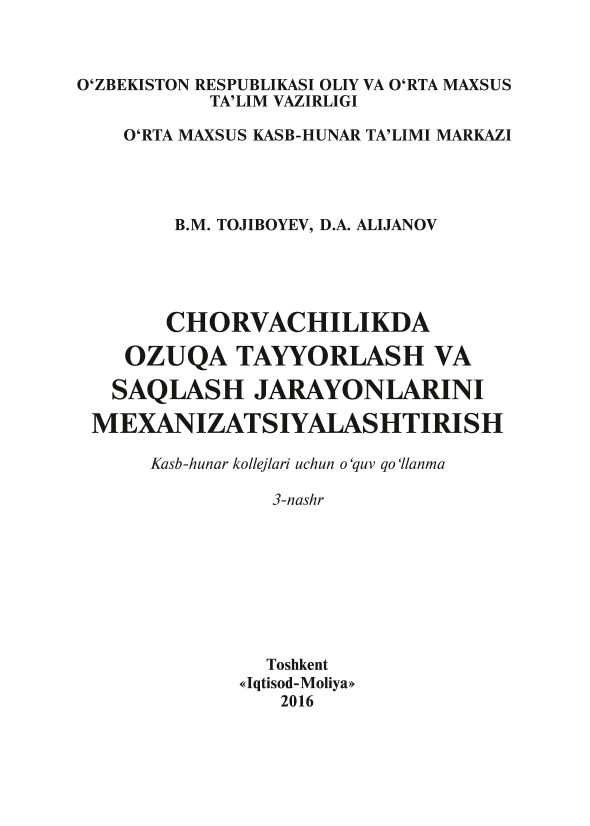 O‘ZBEKISTON RESPUBLIKASI OLIY VA O‘RTA MAXSUS TA’LIM VAZIRLIGI

O‘RTA MAXSUS KASB-HUNAR TA’LIMI MARKAZI

B.M. TOJIBOYEV, D.A. ALIJANOV

CHORVACHILIKDA OZUQA TAYYORLASH VA SAQLASH JARAYONLARINI MEXANIZATSIYALASHTIRISH

Kasb-hunar kollejlari uchun o‘quv qo‘llanma

3-nashr

Toshkent
«Iqtisod-Moliya»
2016